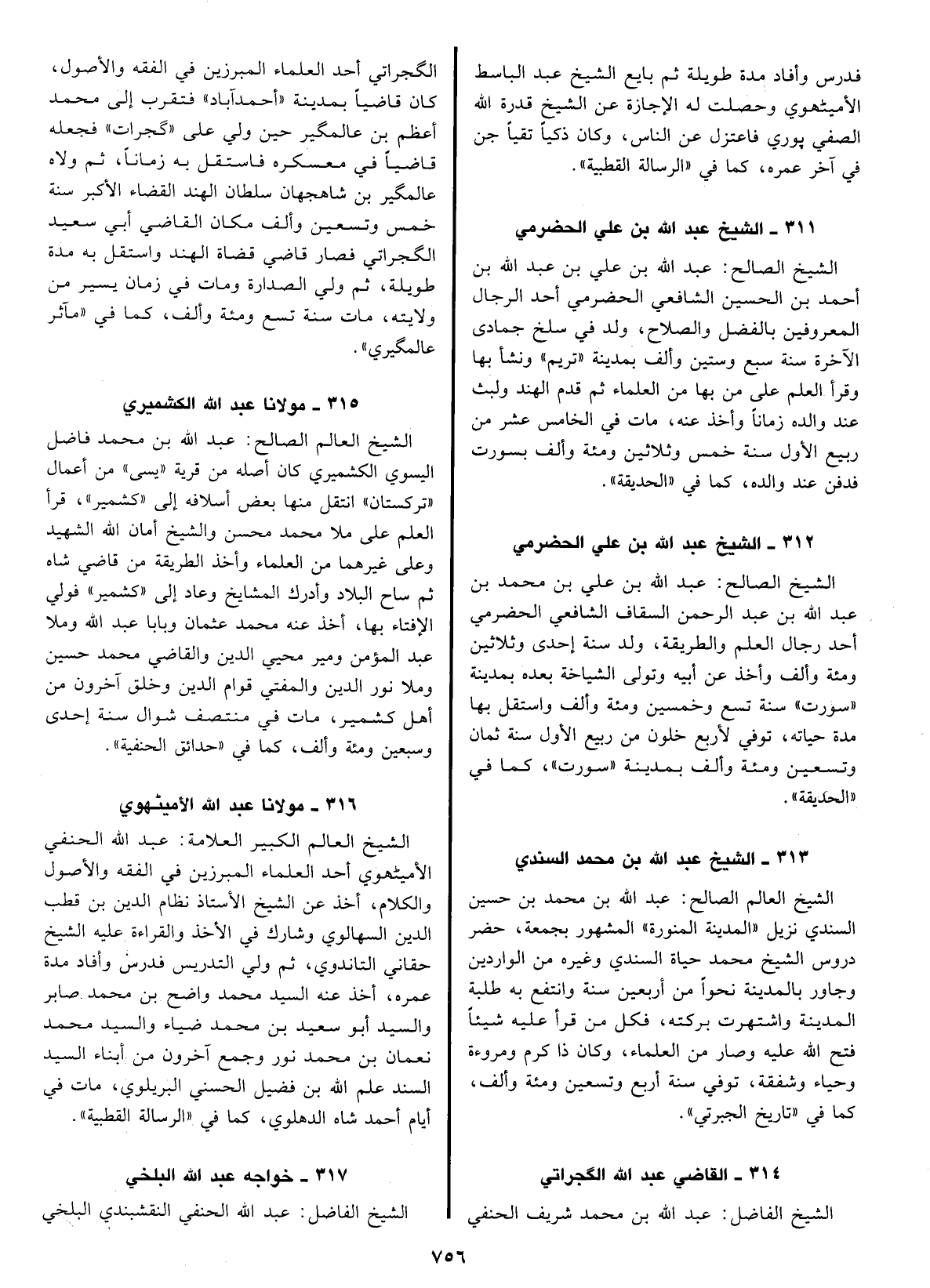 فدرس وأفاد مدة طويلة ثم بايع الشيخ عبد الباسط الأميٹهوي وحصلت له الإجازة عن الشيخ قدرة الله الصفي پوري فاعتزل عن الناس، وكان ذكياً تقياً جن في آخر عمره، كما في «الرسالة القطبية».

٣١١ ـ الشيخ عبد الله بن علي الحضرمي

الشيخ الصالح: عبد الله بن علي بن عبد الله بن أحمد بن الحسين الشافعي الحضرمي أحد الرجال المعروفين بالفضل والصلاح، ولد في سلخ جمادى الآخرة سنة سبع وستين وألف بمدينة «تريم» ونشأ بها وقرأ العلم على من بها من العلماء ثم قدم الهند ولبث عند والده زماناً وأخذ عنه، مات في الخامس عشر من ربيع الأول سنة خمس وثلاثين ومئة وألف بسورت فدفن عند والده، كما في «الحديقة».

٣١٢ ـ الشيخ عبد الله بن علي الحضرمي

الشيخ الصالح: عبد الله بن علي بن محمد بن عبد الله بن عبد الرحمن السقاف الشافعي الحضرمي أحد رجال العلم والطريقة، ولد سنة إحدى وثلاثين ومئة وألف وأخذ عن أبيه وتولى الشياخة بعده بمدينة «سورت» سنة تسع وخمسين ومئة وألف واستقل بها مدة حياته، توفي لأربع خلون من ربيع الأول سنة ثمان وتسعين ومئة وألف بمدينة «سورت»، كما في «الحديقة».

٣١٣ ـ الشيخ عبد الله بن محمد السندي

الشيخ العالم الصالح: عبد الله بن محمد بن حسين السندي نزيل «المدينة المنورة» المشهور بجمعة، حضر دروس الشيخ محمد حياة السندي وغيره من الواردين وجاور بالمدينة نحواً من أربعين سنة وانتفع به طلبة المدينة واشتهرت بركته، فكل من قرأ عليه شيئاً فتح الله عليه وصار من العلماء، وكان ذا كرم ومروءة وحياء وشفقة، توفي سنة أربع وتسعين ومئة وألف، كما في «تاريخ الجبرتي».

٣١٤ ـ القاضي عبد الله الگجراتي

الشيخ الفاضل: عبد الله بن محمد شريف الحنفي الگجراتي أحد العلماء المبرزين في الفقه والأصول، كان قاضياً بمدينة «أحمدآباد» فتقرب إلى محمد أعظم بن عالمگير حين ولي على «گجرات» فجعله قاضياً في معسكره فاستقل به زماناً، ثم ولاه عالمگير بن شاهجهان سلطان الهند القضاء الأكبر سنة خمس وتسعين وألف مكان القاضي أبي سعيد الگجراتي فصار قاضي قضاة الهند واستقل به مدة طويلة، ثم ولي الصدارة ومات في زمان يسير من ولايته، مات سنة تسع ومئة وألف، كما في «مآثر عالمگيري».

٣١٥ ـ مولانا عبد الله الكشميري

الشيخ العالم الصالح: عبد الله بن محمد فاضل اليسوي الكشميري كان أصله من قرية «يسى» من أعمال «تركستان» انتقل منها بعض أسلافه إلى «كشمير»، قرأ العلم على ملا محمد محسن والشيخ أمان الله الشهيد وعلى غيرهما من العلماء وأخذ الطريقة من قاضي شاه ثم ساح البلاد وأدرك المشايخ وعاد إلى «كشمير» فولي الإفتاء بها، أخذ عنه محمد عثمان وبابا عبد الله وملا عبد المؤمن ومير محيي الدين والقاضي محمد حسين وملا نور الدين والمفتي قوام الدين وخلق آخرون من أهل كشمير، مات في منتصف شوال سنة إحدى وسبعين ومئة وألف، كما في «حدائق الحنفية».

٣١٦ ـ مولانا عبد الله الأميٹهوي

الشيخ العالم الكبير العلامة: عبد الله الحنفي الأميٹهوي أحد العلماء المبرزين في الفقه والأصول والكلام، أخذ عن الشيخ الأستاذ نظام الدين بن قطب الدين السهالوي وشارك في الأخذ والقراءة عليه الشيخ حقاني التاندوي، ثم ولي التدريس فدرس وأفاد مدة عمره، أخذ عنه السيد محمد واضح بن محمد صابر والسيد أبو سعيد بن محمد ضياء والسيد محمد نعمان بن محمد نور وجمع آخرون من أبناء السيد السند علم الله بن فضيل الحسني البريلوي، مات في أيام أحمد شاه الدهلوي، كما في «الرسالة القطبية».

٣١٧ ـ خواجه عبد الله البلخي

الشيخ الفاضل: عبد الله الحنفي النقشبندي البلخي

٧٥٦